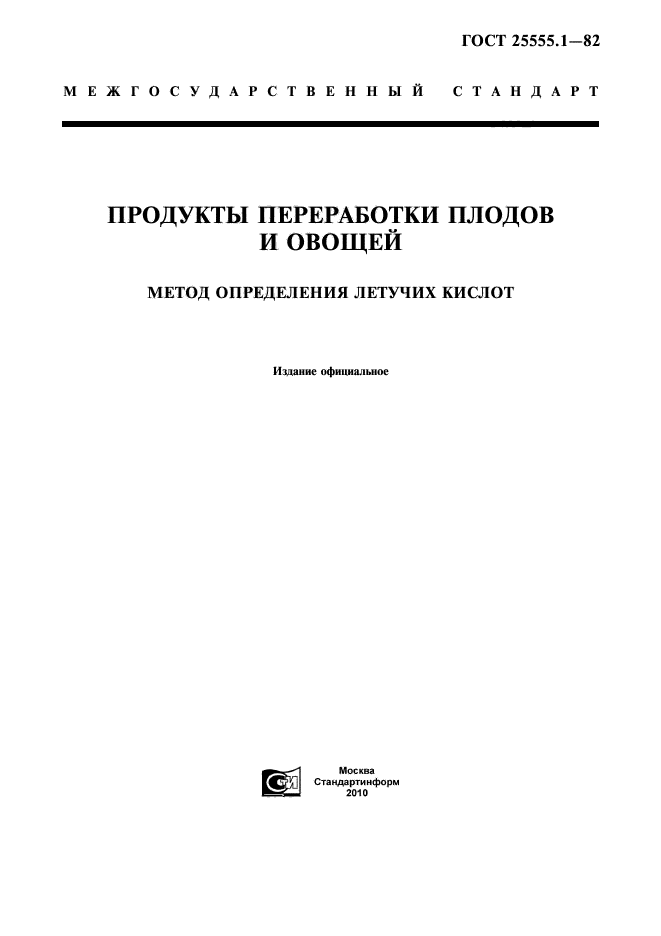 ГОСТ 25555.1—82

МЕЖГОСУДАРСТВЕННЫЙ СТАНДАРТ

ПРОДУКТЫ ПЕРЕРАБОТКИ ПЛОДОВ И ОВОЩЕЙ

МЕТОД ОПРЕДЕЛЕНИЯ ЛЕТУЧИХ КИСЛОТ

Издание официальное

Москва
Стандартинформ
2010